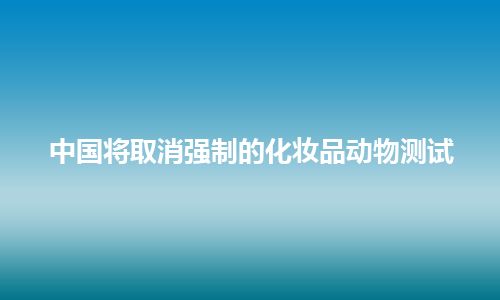 中国将取消强制的化妆品动物测试